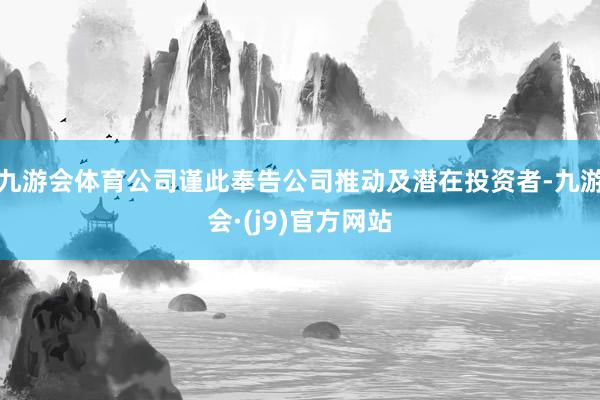 九游会体育公司谨此奉告公司推动及潜在投资者-九游会·(j9)官方网站